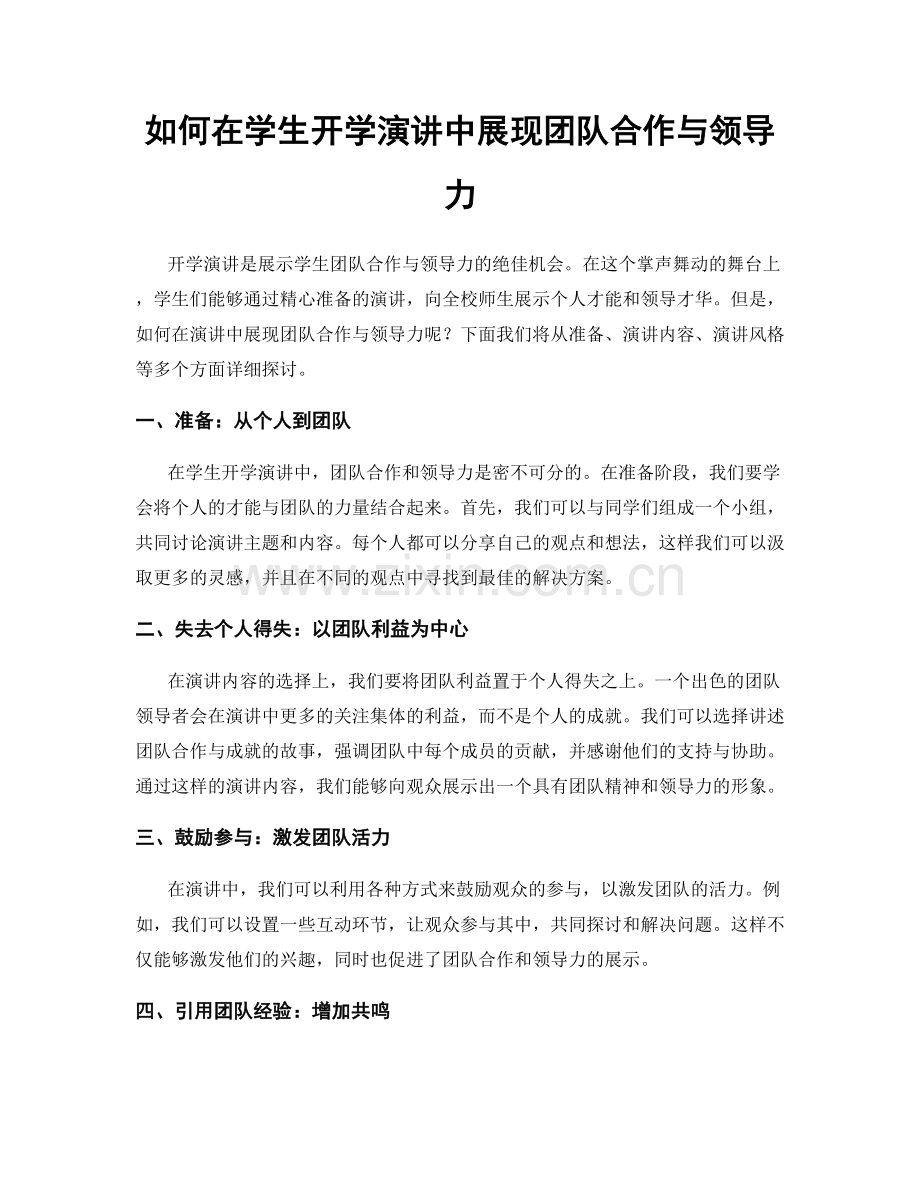 如何在学生开学演讲中展现团队合作与领导力

开学演讲是展示学生团队合作与领导力的绝佳机会。在这个掌声舞动的舞台上，学生们能够通过精心准备的演讲，向全校师生展示个人才能和领导才华。但是，如何在演讲中展现团队合作与领导力呢？下面我们将从准备、演讲内容、演讲风格等多个方面详细探讨。

一、准备：从个人到团队

在学生开学演讲中，团队合作和领导力是密不可分的。在准备阶段，我们要学会将个人的才能与团队的力量结合起来。首先，我们可以与同学们组成一个小组，共同讨论演讲主题和内容。每个人都可以分享自己的观点和想法，这样我们可以汲取更多的灵感，并且在不同的观点中寻找到最佳的解决方案。

www.zixin.com.cn

二、失去个人得失：以团队利益为中心

在演讲内容的选择上，我们要将团队利益置于个人得失之上。一个出色的团队领导者会在演讲中更多的关注集体的利益，而不是个人的成就。我们可以选择讲述团队合作与成就的故事，强调团队中每个成员的贡献，并感谢他们的支持与协助。通过这样的演讲内容，我们能够向观众展示出一个具有团队精神和领导力的形象。

三、鼓励参与：激发团队活力

在演讲中，我们可以利用各种方式来鼓励观众的参与，以激发团队的活力。例如，我们可以设置一些互动环节，让观众参与其中，共同探讨和解决问题。这样不仅能够激发他们的兴趣，同时也促进了团队合作和领导力的展示。

四、引用团队经验：增加共鸣